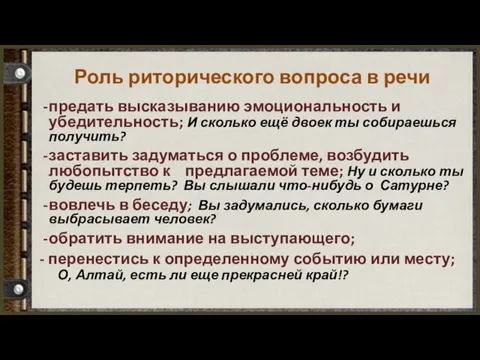 Роль риторического вопроса в речи

-предать высказыванию эмоциональность и убедительность; И сколько ещё двоек ты собираешься получить?

-заставить задуматься о проблеме, возбудить любопытство к предлагаемой теме; Ну и сколько ты будешь терпеть? Вы слышали что-нибудь о Сатурне?

-вовлечь в беседу; Вы задумались, сколько бумаги выбрасывает человек?

-обратить внимание на выступающего;

- перенестись к определенному событию или месту; О, Алтай, есть ли еще прекрасней край!?